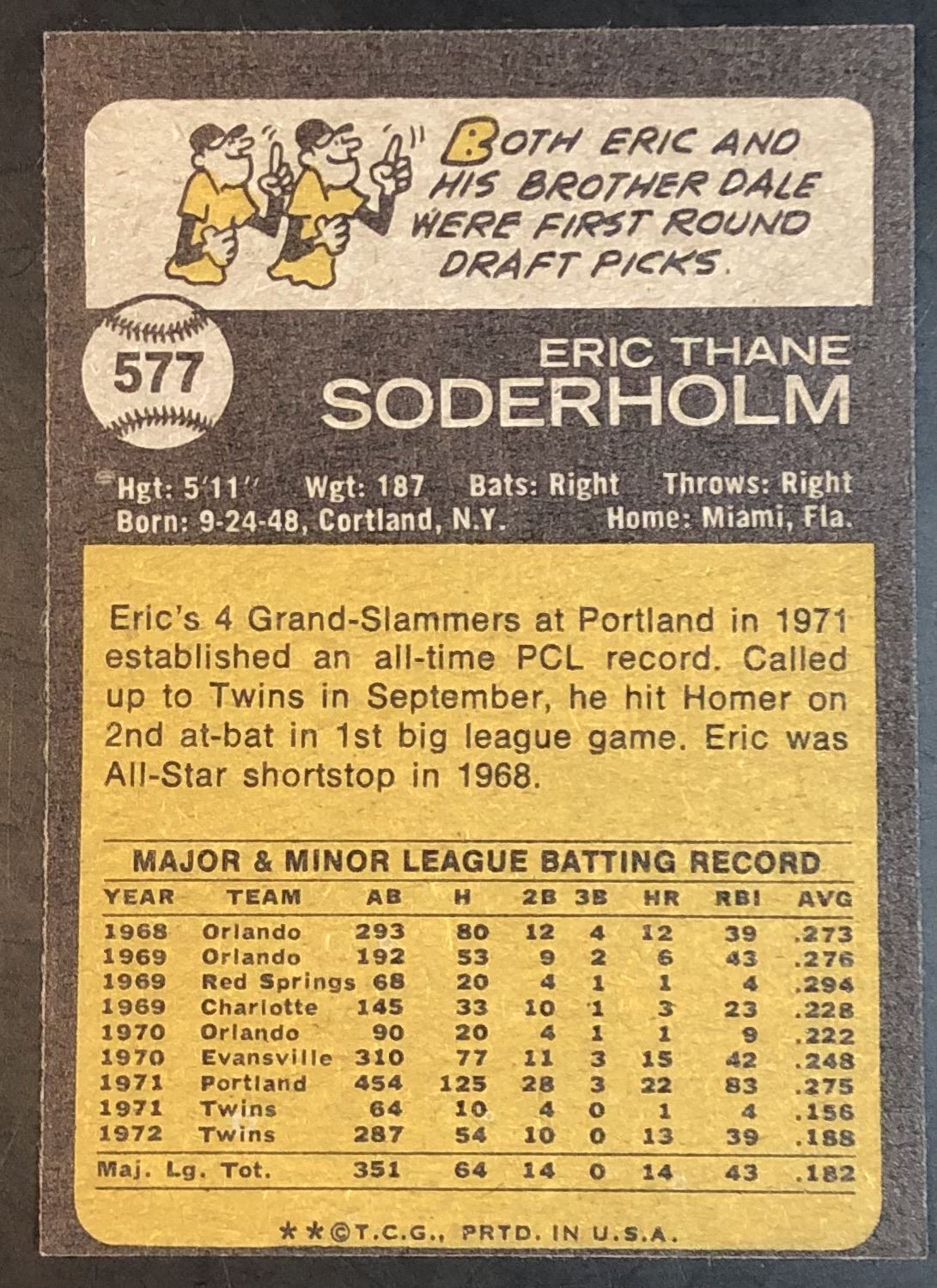 BOTH ERIC AND HIS BROTHER DALE WERE FIRST ROUND DRAFT PICKS.

577

ERIC THANE
SODERHOLM

Hgt: 5'11" Wgt: 187 Bats: Right Throws: Right
Born: 9-24-48, Cortland, N.Y. Home: Miami, Fla.

Eric's 4 Grand-Slammers at Portland in 1971 established an all-time PCL record. Called up to Twins in September, he hit Homer on 2nd at-bat in 1st big league game. Eric was All-Star shortstop in 1968.

MAJOR & MINOR LEAGUE BATTING RECORD

| YEAR | TEAM | AB | H | 2B | 3B | HR | RBI | AVG |
|---|---|---|---|---|---|---|---|---|
| 1968 | Orlando | 293 | 80 | 12 | 4 | 12 | 39 | .273 |
| 1969 | Orlando | 192 | 53 | 9 | 2 | 6 | 43 | .276 |
| 1969 | Red Springs | 68 | 20 | 4 | 1 | 1 | 4 | .294 |
| 1969 | Charlotte | 145 | 33 | 10 | 1 | 3 | 23 | .228 |
| 1970 | Orlando | 90 | 20 | 4 | 1 | 1 | 9 | .222 |
| 1970 | Evansville | 310 | 77 | 11 | 3 | 15 | 42 | .248 |
| 1971 | Portland | 454 | 125 | 28 | 3 | 22 | 83 | .275 |
| 1971 | Twins | 64 | 10 | 4 | 0 | 1 | 4 | .156 |
| 1972 | Twins | 287 | 54 | 10 | 0 | 13 | 39 | .188 |
| Maj. Lg. Tot. | | 351 | 64 | 14 | 0 | 14 | 43 | .182 |

**©T.C.G., PRTD. IN U.S.A.